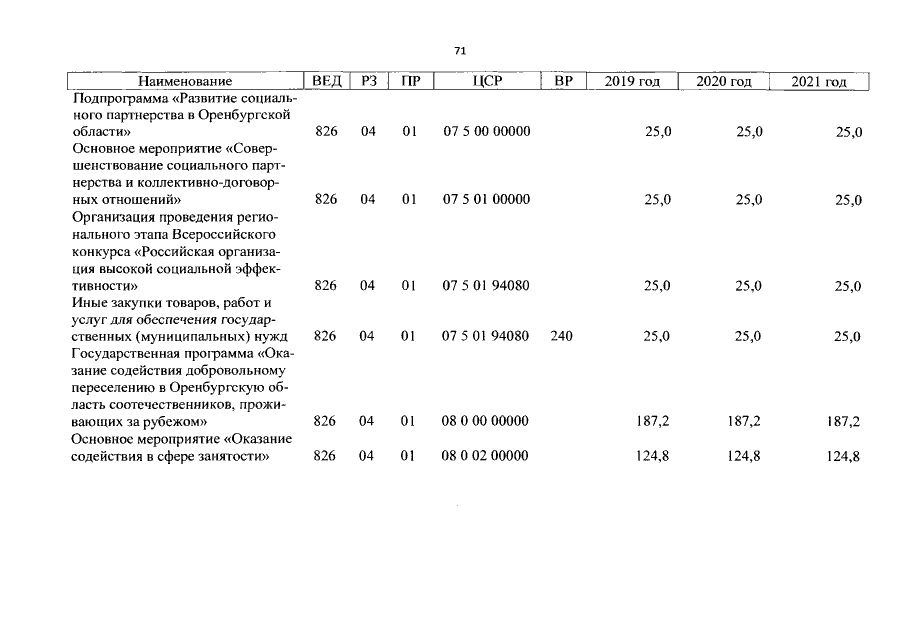 71

| Наименование | ВЕД | РЗ | ПР | ЦСР | ВР | 2019 год | 2020 год | 2021 год |
|---|---|---|---|---|---|---|---|---|
| Подпрограмма «Развитие социального партнерства в Оренбургской области» | 826 | 04 | 01 | 07 5 00 00000 | | 25,0 | 25,0 | 25,0 |
| Основное мероприятие «Совершенствование социального партнерства и коллективно-договорных отношений» | 826 | 04 | 01 | 07 5 01 00000 | | 25,0 | 25,0 | 25,0 |
| Организация проведения регионального этапа Всероссийского конкурса «Российская организация высокой социальной эффективности» | 826 | 04 | 01 | 07 5 01 94080 | | 25,0 | 25,0 | 25,0 |
| Иные закупки товаров, работ и услуг для обеспечения государственных (муниципальных) нужд | 826 | 04 | 01 | 07 5 01 94080 | 240 | 25,0 | 25,0 | 25,0 |
| Государственная программа «Оказание содействия добровольному переселению в Оренбургскую область соотечественников, проживающих за рубежом» | 826 | 04 | 01 | 08 0 00 00000 | | 187,2 | 187,2 | 187,2 |
| Основное мероприятие «Оказание содействия в сфере занятости» | 826 | 04 | 01 | 08 0 02 00000 | | 124,8 | 124,8 | 124,8 |